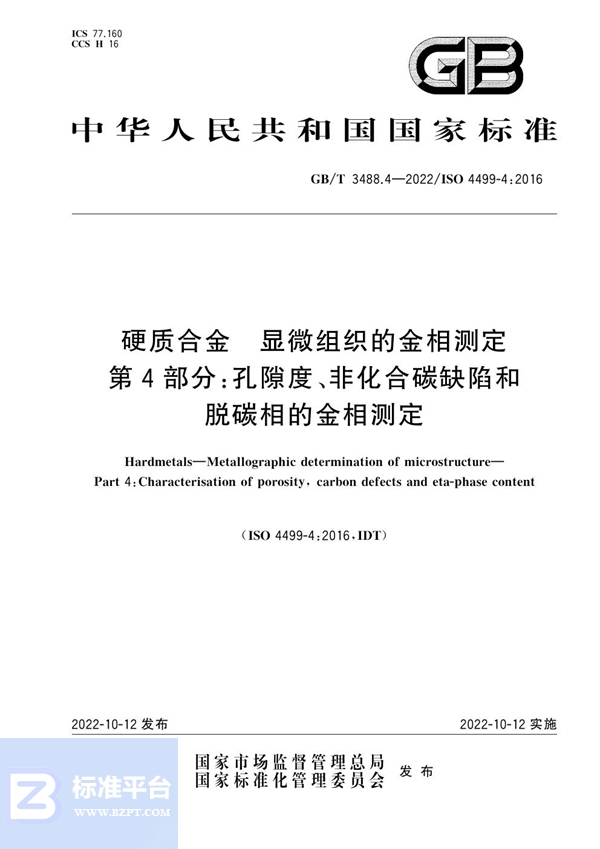 ICS 77.160
CCS H 16

GB

中华人民共和国国家标准

GB/T 3488.4—2022/ISO 4499-4:2016

硬质合金　显微组织的金相测定
第4部分:孔隙度、非化合碳缺陷和脱碳相的金相测定

Hardmetals—Metallographic determination of microstructure—
Part 4:Characterisation of porosity, carbon defects and eta-phase content

(ISO 4499-4:2016,IDT)

2022-10-12 发布

2022-10-12 实施

国家市场监督管理总局
国家标准化管理委员会　发布

标准平台
WWW.BZPT.COM